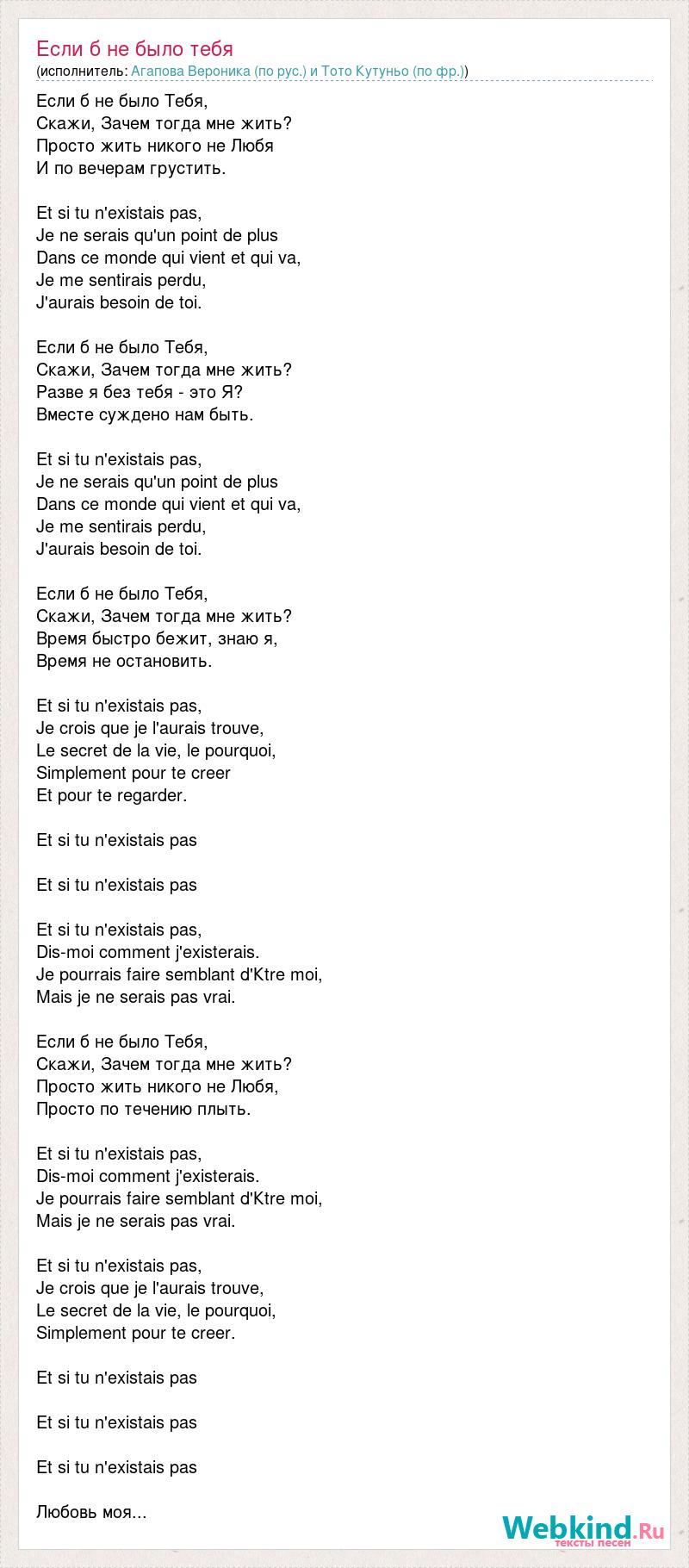 Если б не было тебя
(исполнитель: Агапова Вероника (по рус.) и Тото Кутуньо (по фр.))

Если б не было Тебя,
Скажи, Зачем тогда мне жить?
Просто жить никого не Любя
И по вечерам грустить.

Et si tu n'existais pas,
Je ne serais qu'un point de plus
Dans ce monde qui vient et qui va,
Je me sentirais perdu,
J'aurais besoin de toi.

Если б не было Тебя,
Скажи, Зачем тогда мне жить?
Разве я без тебя - это Я?
Вместе суждено нам быть.

Et si tu n'existais pas,
Je ne serais qu'un point de plus
Dans ce monde qui vient et qui va,
Je me sentirais perdu,
J'aurais besoin de toi.

Если б не было Тебя,
Скажи, Зачем тогда мне жить?
Время быстро бежит, знаю я,
Время не остановить.

Et si tu n'existais pas,
Je crois que je l'aurais trouve,
Le secret de la vie, le pourquoi,
Simplement pour te creer
Et pour te regarder.

Et si tu n'existais pas

Et si tu n'existais pas

Et si tu n'existais pas,
Dis-moi comment j'existerais.
Je pourrais faire semblant d'Ktre moi,
Mais je ne serais pas vrai.

Если б не было Тебя,
Скажи, Зачем тогда мне жить?
Просто жить никого не Любя,
Просто по течению плыть.

Et si tu n'existais pas,
Dis-moi comment j'existerais.
Je pourrais faire semblant d'Ktre moi,
Mais je ne serais pas vrai.

Et si tu n'existais pas,
Je crois que je l'aurais trouve,
Le secret de la vie, le pourquoi,
Simplement pour te creer.

Et si tu n'existais pas

Et si tu n'existais pas

Et si tu n'existais pas

Любовь моя...

Webkind.Ru
тексты песен